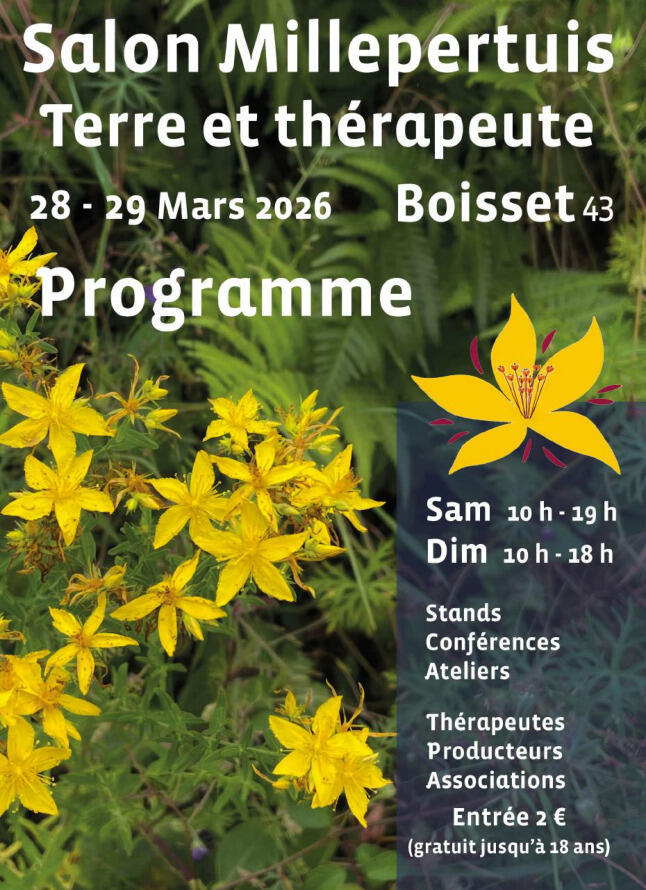 Salon Millepertuis
Terre et thérapeute

28 - 29 Mars 2026 Boisset 43

Programme

Sam 10 h - 19 h
Dim 10 h - 18 h

Stands
Conférences
Ateliers

Thérapeutes
Producteurs
Associations

Entrée 2 €
(gratuit jusqu'à 18 ans)